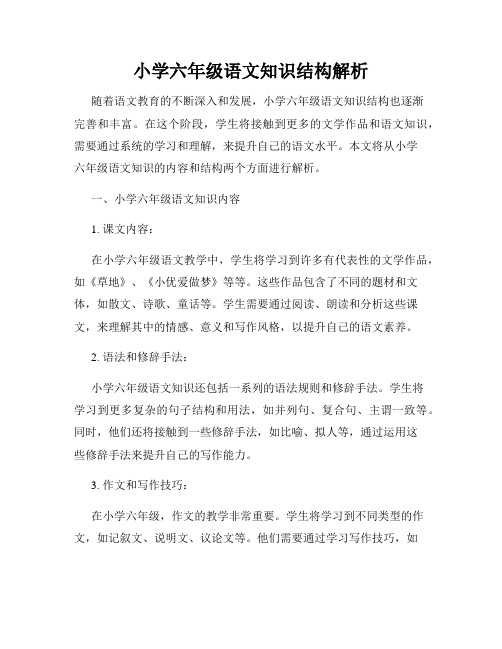 小学六年级语文知识结构解析

随着语文教育的不断深入和发展，小学六年级语文知识结构也逐渐完善和丰富。在这个阶段，学生将接触到更多的文学作品和语文知识，需要通过系统的学习和理解，来提升自己的语文水平。本文将从小学六年级语文知识的内容和结构两个方面进行解析。

一、小学六年级语文知识内容

1. 课文内容：

在小学六年级语文教学中，学生将学习到许多有代表性的文学作品，如《草地》、《小优爱做梦》等等。这些作品包含了不同的题材和文体，如散文、诗歌、童话等。学生需要通过阅读、朗读和分析这些课文，来理解其中的情感、意义和写作风格，以提升自己的语文素养。

2. 语法和修辞手法：

小学六年级语文知识还包括一系列的语法规则和修辞手法。学生将学习到更多复杂的句子结构和用法，如并列句、复合句、主谓一致等。同时，他们还将接触到一些修辞手法，如比喻、拟人等，通过运用这些修辞手法来提升自己的写作能力。

3. 作文和写作技巧：

在小学六年级，作文的教学非常重要。学生将学习到不同类型的作文，如记叙文、说明文、议论文等。他们需要通过学习写作技巧，如